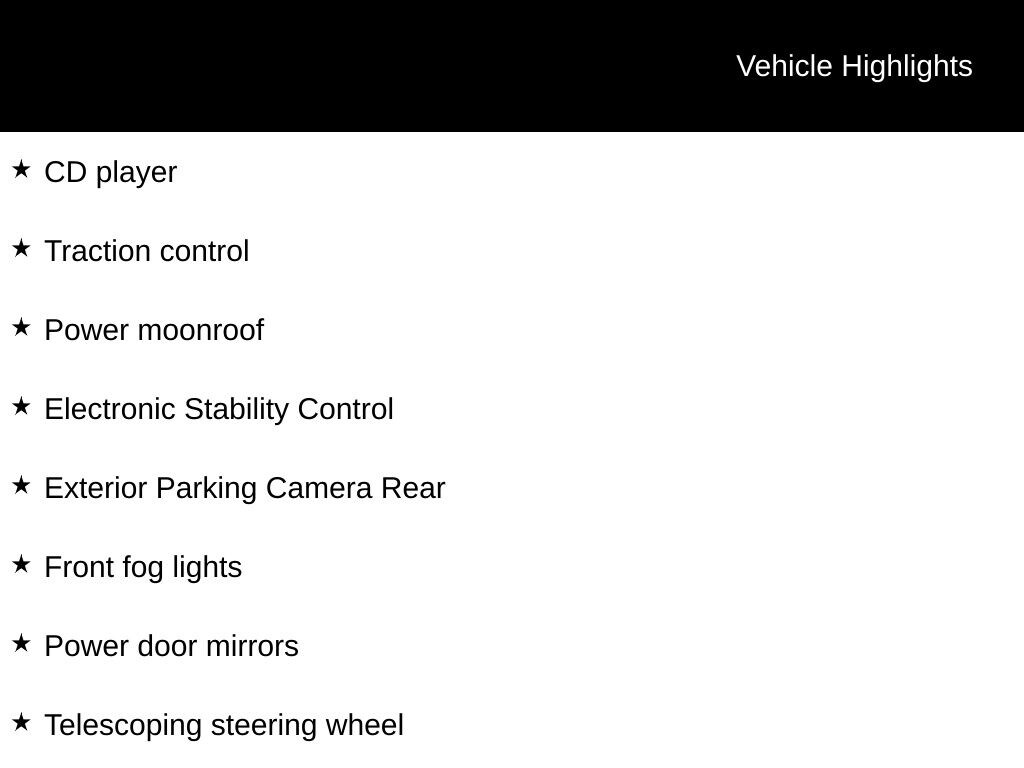 Vehicle Highlights

★ CD player

★ Traction control

★ Power moonroof

★ Electronic Stability Control

★ Exterior Parking Camera Rear

★ Front fog lights

★ Power door mirrors

★ Telescoping steering wheel